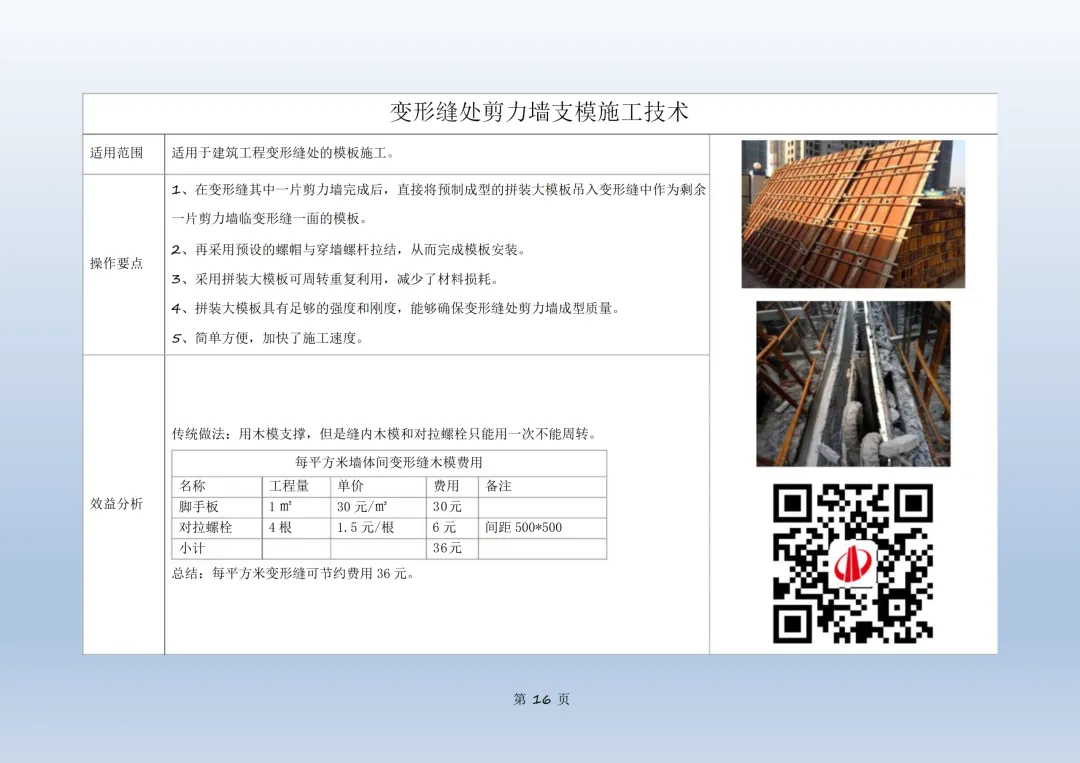 变形缝处剪力墙支模施工技术

适用范围

适用于建筑工程变形缝处的模板施工。

操作要点

1、在变形缝其中一片剪力墙完成后，直接将预制成型的拼装大模板吊入变形缝中作为剩余一片剪力墙临变形缝一面的模板。

2、再采用预设的螺帽与穿墙螺杆拉结，从而完成模板安装。

3、采用拼装大模板可周转重复利用，减少了材料损耗。

4、拼装大模板具有足够的强度和刚度，能够确保变形缝处剪力墙成型质量。

5、简单方便，加快了施工速度。

效益分析

传统做法：用木模支撑，但是缝内木模和对拉螺栓只能用一次不能周转。

每平方米墙体间变形缝木模费用

| 名称 | 工程量 | 单价 | 费用 | 备注 |
|---|---|---|---|---|
| 脚手板 | 1㎡ | 30元/㎡ | 30元 | |
| 对拉螺栓 | 4根 | 1.5元/根 | 6元 | 间距500*500 |
| 小计 | | | 36元 | |

总结：每平方米变形缝可节约费用36元。

第16页